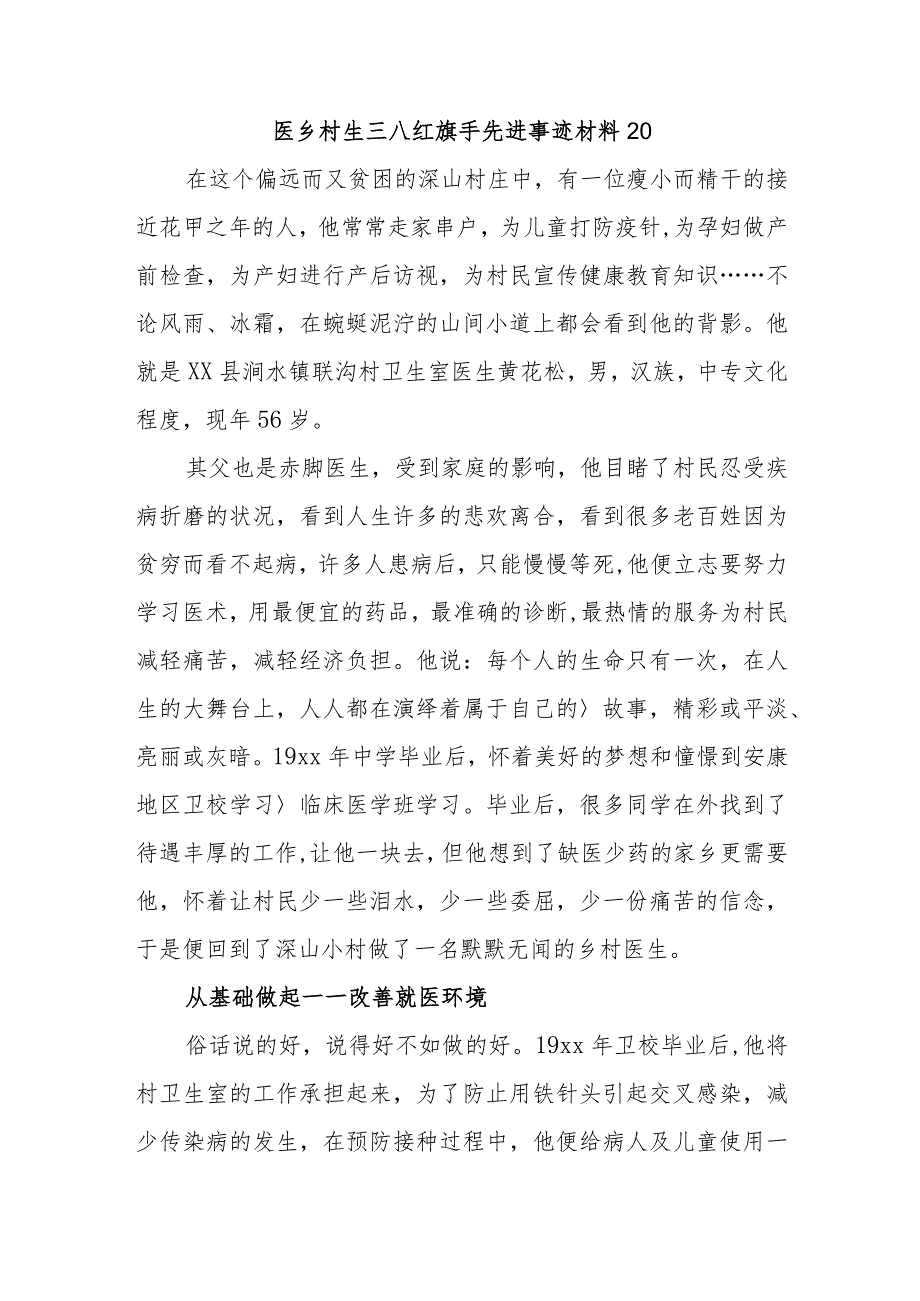 医乡村生三八红旗手先进事迹材料20

在这个偏远而又贫困的深山村庄中，有一位瘦小而精干的接近花甲之年的人，他常常走家串户，为儿童打防疫针,为孕妇做产前检查，为产妇进行产后访视，为村民宣传健康教育知识……不论风雨、冰霜，在蜿蜒泥泞的山间小道上都会看到他的背影。他就是XX县涧水镇联沟村卫生室医生黄花松，男，汉族，中专文化程度，现年56岁。

其父也是赤脚医生，受到家庭的影响，他目睹了村民忍受疾病折磨的状况，看到人生许多的悲欢离合，看到很多老百姓因为贫穷而看不起病，许多人患病后，只能慢慢等死,他便立志要努力学习医术，用最便宜的药品，最准确的诊断,最热情的服务为村民减轻痛苦，减轻经济负担。他说：每个人的生命只有一次，在人生的大舞台上，人人都在演绎着属于自己的〉故事，精彩或平淡、亮丽或灰暗。19xx年中学毕业后，怀着美好的梦想和憧憬到安康地区卫校学习〉临床医学班学习。毕业后，很多同学在外找到了待遇丰厚的工作,让他一块去，但他想到了缺医少药的家乡更需要他，怀着让村民少一些泪水，少一些委屈，少一份痛苦的信念，于是便回到了深山小村做了一名默默无闻的乡村医生。

从基础做起——改善就医环境

俗话说的好，说得好不如做的好。19xx年卫校毕业后,他将村卫生室的工作承担起来，为了防止用铁针头引起交叉感染，减少传染病的发生，在预防接种过程中，他便给病人及儿童使用一